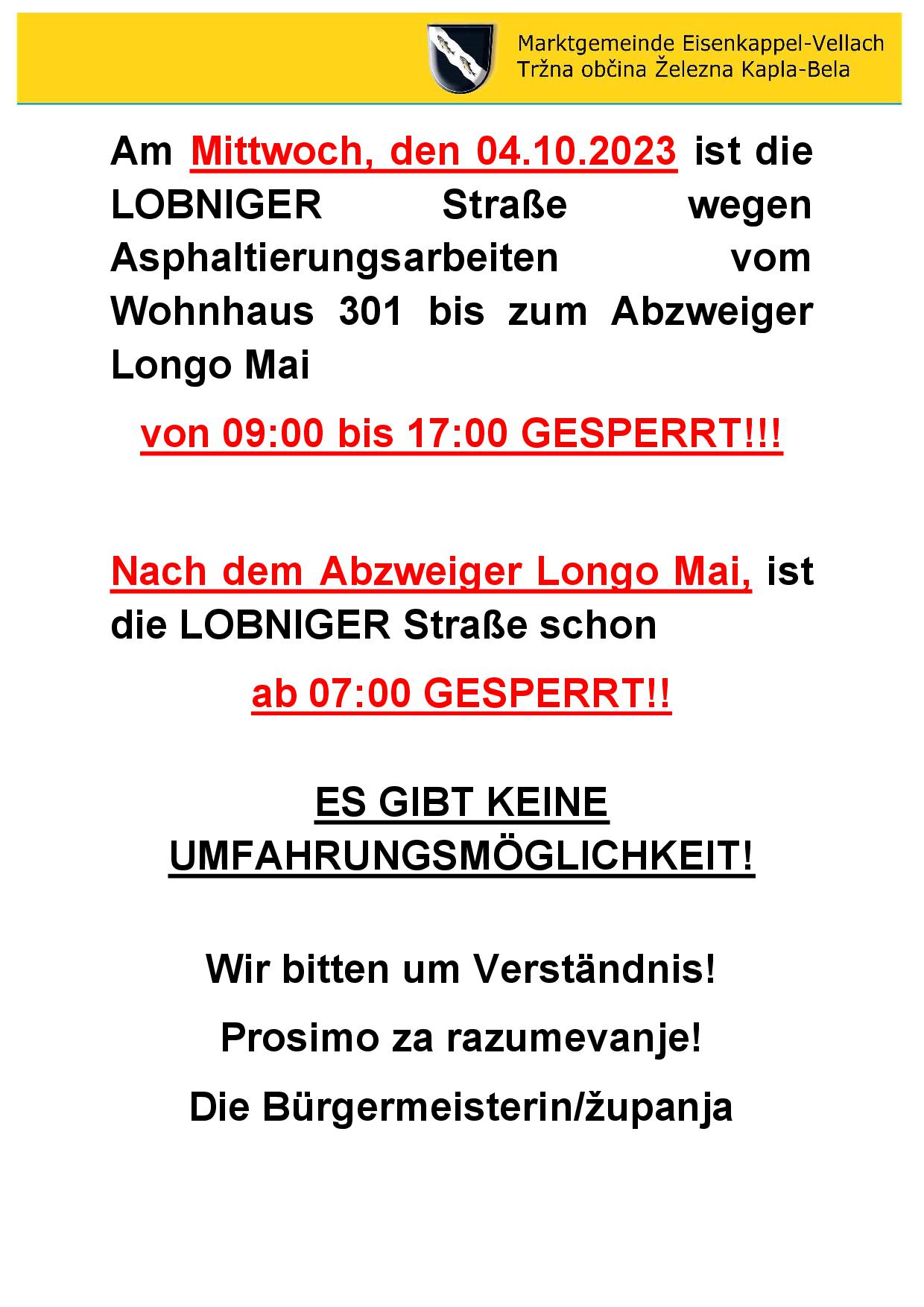 Marktgemeinde Eisenkappel-Vellach
Tržna občina Železna Kapla-Bela

Am Mittwoch, den 04.10.2023 ist die LOBNIGER Straße wegen Asphaltierungsarbeiten vom Wohnhaus 301 bis zum Abzweiger Longo Mai

von 09:00 bis 17:00 GESPERRT!!!

Nach dem Abzweiger Longo Mai, ist die LOBNIGER Straße schon

ab 07:00 GESPERRT!!

ES GIBT KEINE UMFAHRUNGSMÖGLICHKEIT!

Wir bitten um Verständnis!

Prosimo za razumevanje!

Die Bürgermeisterin/županja